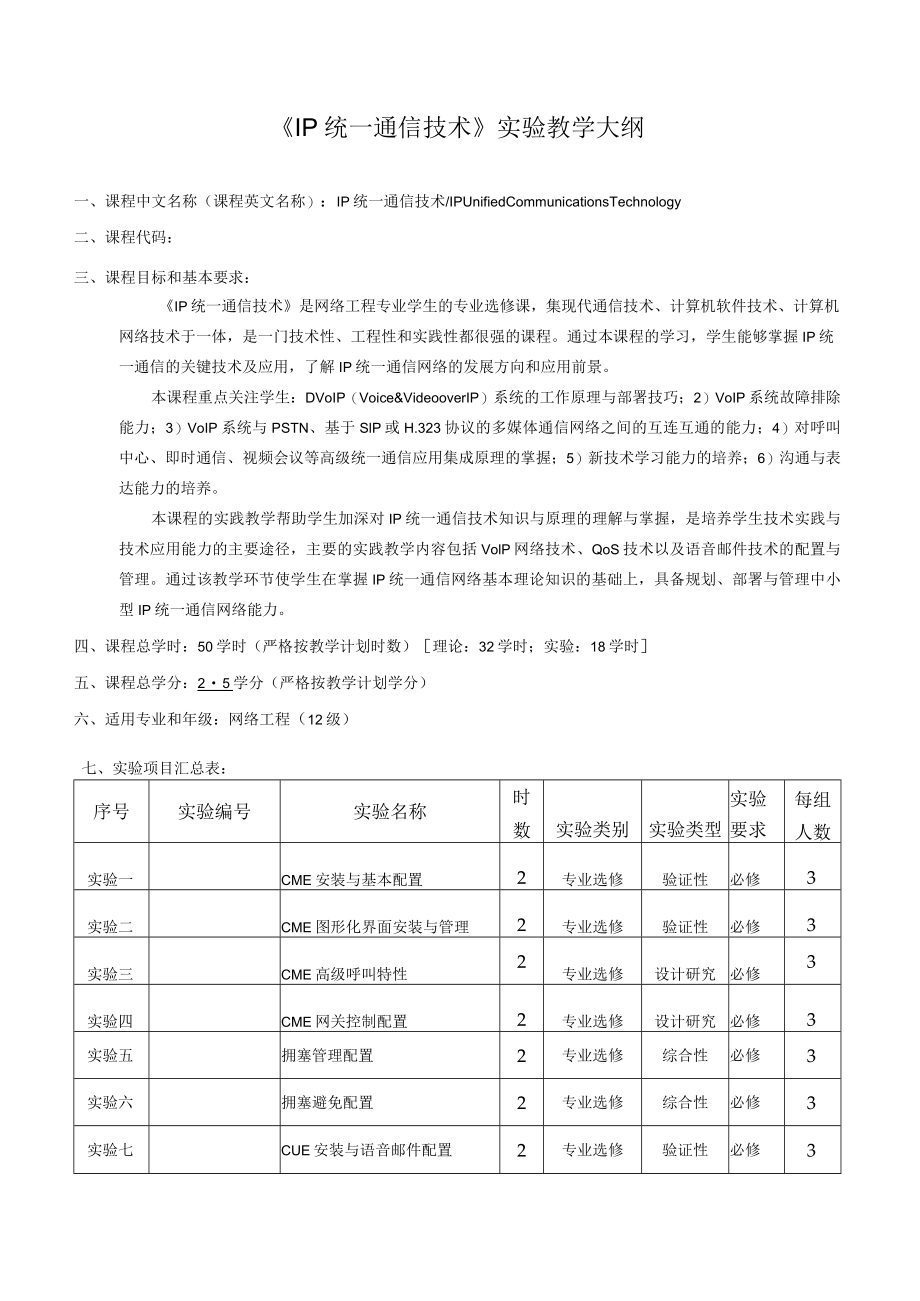 《IP 统一通信技术》实验教学大纲

一、课程中文名称（课程英文名称）：IP 统一通信技术/IPUnifiedCommunicationsTechnology

二、课程代码：

三、课程目标和基本要求：

《IP 统一通信技术》是网络工程专业学生的专业选修课，集现代通信技术、计算机软件技术、计算机网络技术于一体，是一门技术性、工程性和实践性都很强的课程。通过本课程的学习，学生能够掌握 IP 统一通信的关键技术及应用，了解 IP 统一通信网络的发展方向和应用前景。

本课程重点关注学生：DVoIP（Voice&VideooverIP）系统的工作原理与部署技巧；2）VoIP 系统故障排除能力；3）VoIP 系统与 PSTN、基于 SIP 或 H.323 协议的多媒体通信网络之间的互连互通的能力；4）对呼叫中心、即时通信、视频会议等高级统一通信应用集成原理的掌握；5）新技术学习能力的培养；6）沟通与表达能力的培养。

本课程的实践教学帮助学生加深对 IP 统一通信技术知识与原理的理解与掌握，是培养学生技术实践与技术应用能力的主要途径，主要的实践教学内容包括 VoIP 网络技术、QoS 技术以及语音邮件技术的配置与管理。通过该教学环节使学生在掌握 IP 统一通信网络基本理论知识的基础上，具备规划、部署与管理中小型 IP 统一通信网络能力。

四、课程总学时：50 学时（严格按教学计划时数）［理论：32 学时；实验：18 学时］

五、课程总学分：2・5 学分（严格按教学计划学分）

六、适用专业和年级：网络工程（12 级）

七、实验项目汇总表：

| 序号 | 实验编号 | 实验名称 | 时数 | 实验类别 | 实验类型 | 实验要求 | 每组人数 |
|---|---|---|---|---|---|---|---|
| 实验一 | | CME 安装与基本配置 | 2 | 专业选修 | 验证性 | 必修 | 3 |
| 实验二 | | CME 图形化界面安装与管理 | 2 | 专业选修 | 验证性 | 必修 | 3 |
| 实验三 | | CME 高级呼叫特性 | 2 | 专业选修 | 设计研究 | 必修 | 3 |
| 实验四 | | CME 网关控制配置 | 2 | 专业选修 | 设计研究 | 必修 | 3 |
| 实验五 | | 拥塞管理配置 | 2 | 专业选修 | 综合性 | 必修 | 3 |
| 实验六 | | 拥塞避免配置 | 2 | 专业选修 | 综合性 | 必修 | 3 |
| 实验七 | | CUE 安装与语音邮件配置 | 2 | 专业选修 | 验证性 | 必修 | 3 |